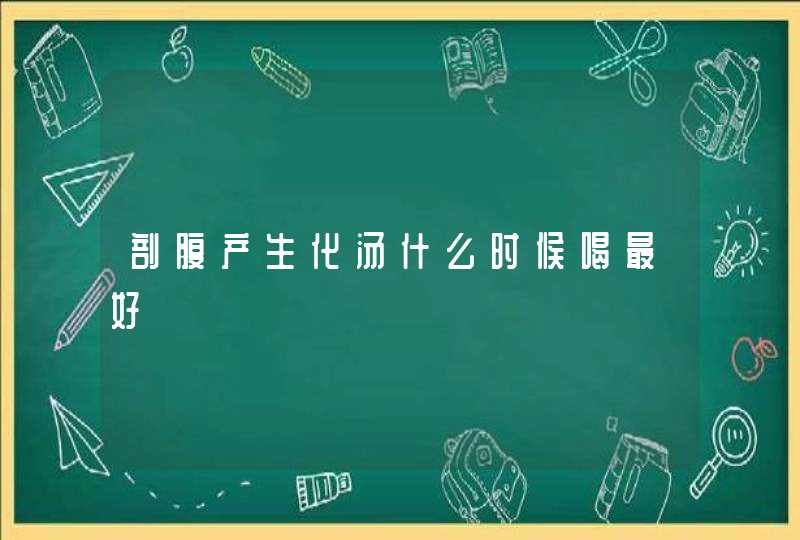 剖腹产生化汤什么时候喝最好